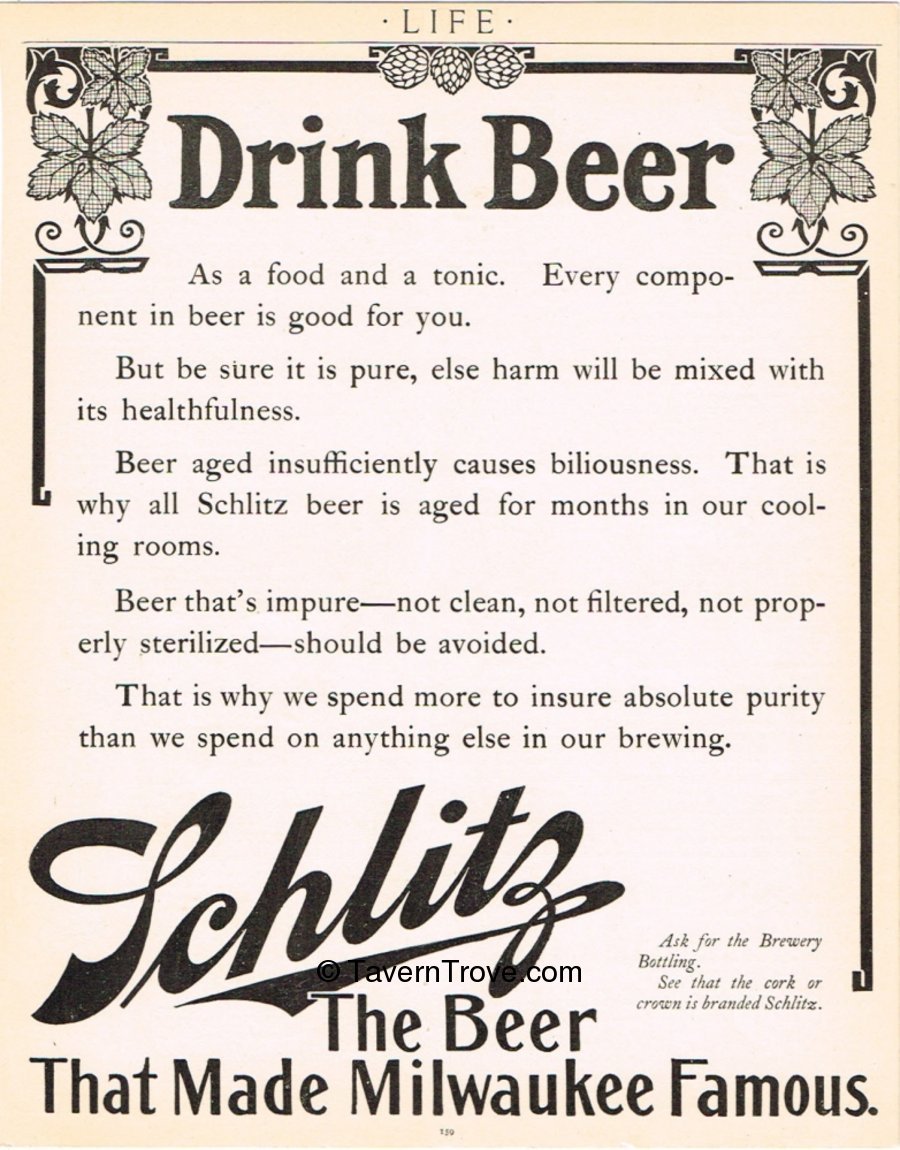 ·LIFE·

Drink Beer

As a food and a tonic. Every component in beer is good for you.

But be sure it is pure, else harm will be mixed with its healthfulness.

Beer aged insufficiently causes biliousness. That is why all Schlitz beer is aged for months in our cooling rooms.

Beer that's impure—not clean, not filtered, not properly sterilized—should be avoided.

That is why we spend more to insure absolute purity than we spend on anything else in our brewing.

Schlitz

© TavernTrove.com

Ask for the Brewery Bottling.
See that the cork or crown is branded Schlitz.

The Beer
That Made Milwaukee Famous.

159